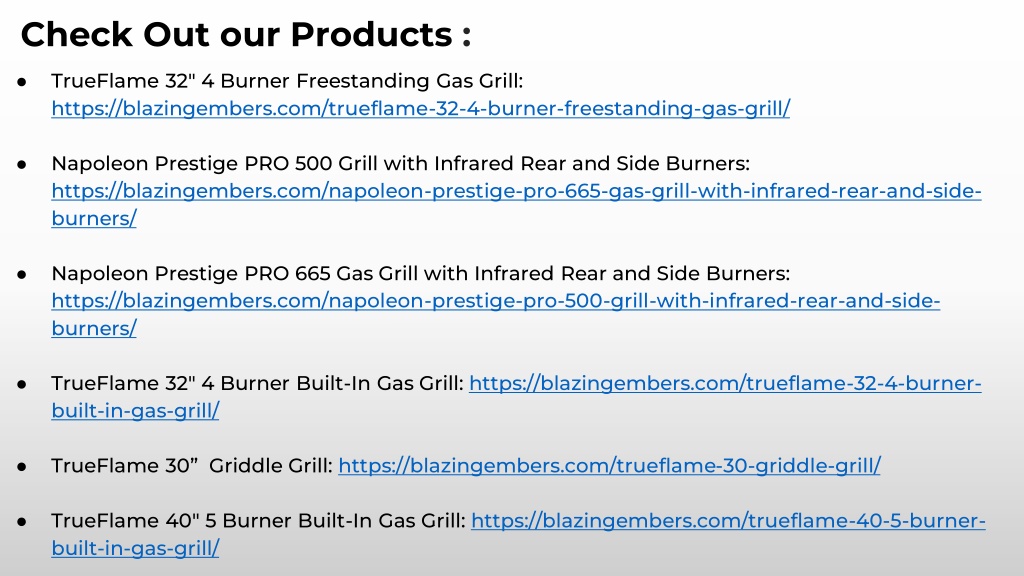 Check Out our Products :

• TrueFlame 32" 4 Burner Freestanding Gas Grill: https://blazingembers.com/trueflame-32-4-burner-freestanding-gas-grill/

• Napoleon Prestige PRO 500 Grill with Infrared Rear and Side Burners: https://blazingembers.com/napoleon-prestige-pro-665-gas-grill-with-infrared-rear-and-side-burners/

• Napoleon Prestige PRO 665 Gas Grill with Infrared Rear and Side Burners: https://blazingembers.com/napoleon-prestige-pro-500-grill-with-infrared-rear-and-side-burners/

• TrueFlame 32" 4 Burner Built-In Gas Grill: https://blazingembers.com/trueflame-32-4-burner-built-in-gas-grill/

• TrueFlame 30" Griddle Grill: https://blazingembers.com/trueflame-30-griddle-grill/

• TrueFlame 40" 5 Burner Built-In Gas Grill: https://blazingembers.com/trueflame-40-5-burner-built-in-gas-grill/